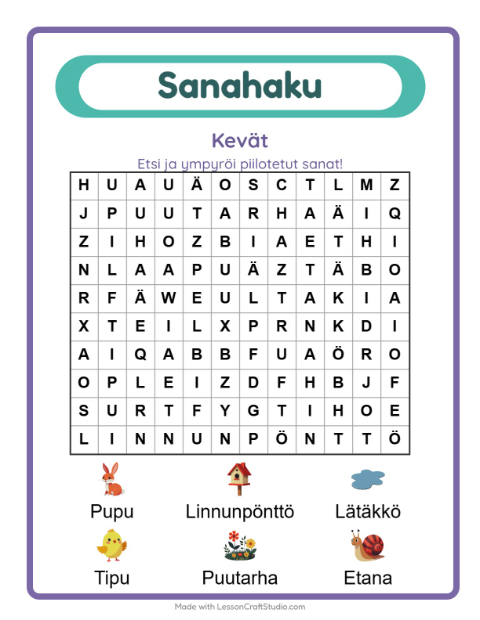 Sanahaku

Kevät

Etsi ja ympyröi piilotetut sanat!

| H | U | A | U | Ä | O | S | C | T | L | M | Z |
|---|---|---|---|---|---|---|---|---|---|---|---|
| J | P | U | U | T | A | R | H | A | Ä | I | Q |
| Z | I | H | O | Z | B | I | A | E | T | H | I |
| N | L | A | A | P | U | Ä | Z | T | Ä | B | O |
| R | F | Ä | W | E | U | L | T | A | K | I | A |
| X | T | E | I | L | X | P | R | N | K | D | I |
| A | I | Q | A | B | B | F | U | A | Ö | R | O |
| O | P | L | E | I | Z | D | F | H | B | J | F |
| S | U | R | T | F | Y | G | T | I | H | O | E |
| L | I | N | N | U | N | P | Ö | N | T | T | Ö |

Pupu
Linnunpönttö
Lätäkkö
Tipu
Puutarha
Etana

Made with LessonCraftStudio.com